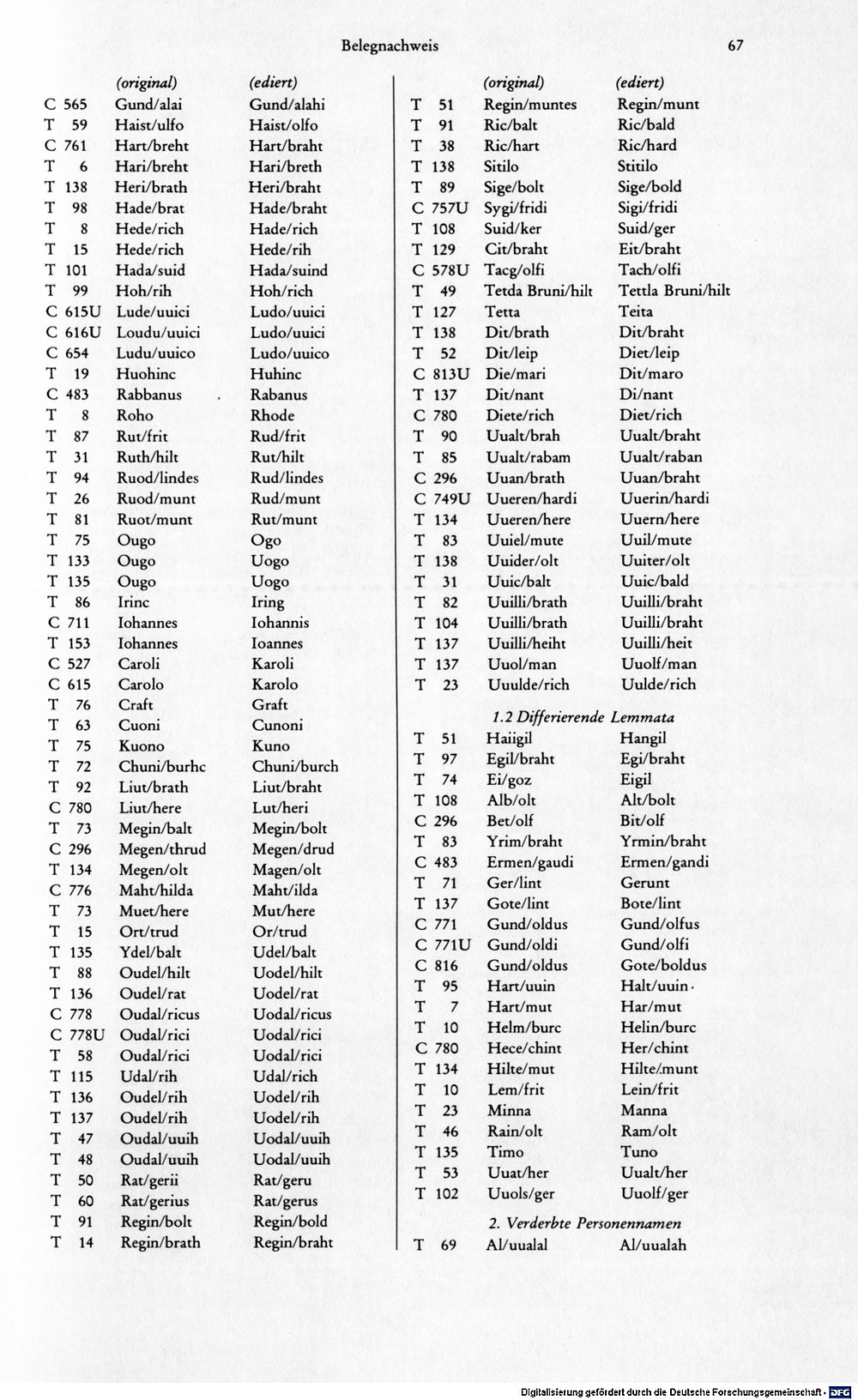 Belegnachweis 67

| | (original) | (ediert) |
|---|---|---|
| C 565 | Gund/alai | Gund/alahi |
| T 59 | Haist/ulfo | Haist/olfo |
| C 761 | Hart/breht | Hart/braht |
| T 6 | Hari/breht | Hari/breth |
| T 138 | Heri/brath | Heri/braht |
| T 98 | Hade/brat | Hade/braht |
| T 8 | Hede/rich | Hade/rich |
| T 15 | Hede/rich | Hede/rih |
| T 101 | Hada/suid | Hada/suind |
| T 99 | Hoh/rih | Hoh/rich |
| C 615U | Lude/uuici | Ludo/uuici |
| C 616U | Loudu/uuici | Ludo/uuici |
| C 654 | Ludu/uuico | Ludo/uuico |
| T 19 | Huohinc | Huhinc |
| C 483 | Rabbanus | Rabanus |
| T 8 | Roho | Rhode |
| T 87 | Rut/frit | Rud/frit |
| T 31 | Ruth/hilt | Rut/hilt |
| T 94 | Ruod/lindes | Rud/lindes |
| T 26 | Ruod/munt | Rud/munt |
| T 81 | Ruot/munt | Rut/munt |
| T 75 | Ougo | Ogo |
| T 133 | Ougo | Uogo |
| T 135 | Ougo | Uogo |
| T 86 | Irinc | Iring |
| C 711 | Iohannes | Iohannis |
| T 153 | Iohannes | Ioannes |
| C 527 | Caroli | Karoli |
| C 615 | Carolo | Karolo |
| T 76 | Craft | Graft |
| T 63 | Cuoni | Cunoni |
| T 75 | Kuono | Kuno |
| T 72 | Chuni/burhc | Chuni/burch |
| T 92 | Liut/brath | Liut/braht |
| C 780 | Liut/here | Lut/heri |
| T 73 | Megin/balt | Megin/bolt |
| C 296 | Megen/thrud | Megen/drud |
| T 134 | Megen/olt | Magen/olt |
| C 776 | Maht/hilda | Maht/ilda |
| T 73 | Muet/here | Mut/here |
| T 15 | Ort/trud | Or/trud |
| T 135 | Ydel/balt | Udel/balt |
| T 88 | Oudel/hilt | Uodel/hilt |
| T 136 | Oudel/rat | Uodel/rat |
| C 778 | Oudal/ricus | Uodal/ricus |
| C 778U | Oudal/rici | Uodal/rici |
| T 58 | Oudal/rici | Uodal/rici |
| T 115 | Udal/rih | Udal/rich |
| T 136 | Oudel/rih | Uodel/rih |
| T 137 | Oudel/rih | Uodel/rih |
| T 47 | Oudal/uuih | Uodal/uuih |
| T 48 | Oudal/uuih | Uodal/uuih |
| T 50 | Rat/gerii | Rat/geru |
| T 60 | Rat/gerius | Rat/gerus |
| T 91 | Regin/bolt | Regin/bold |
| T 14 | Regin/brath | Regin/braht |

| | (original) | (ediert) |
|---|---|---|
| T 51 | Regin/muntes | Regin/munt |
| T 91 | Ric/balt | Ric/bald |
| T 38 | Ric/hart | Ric/hard |
| T 138 | Sitilo | Stitilo |
| T 89 | Sige/bolt | Sige/bold |
| C 757U | Sygi/fridi | Sigi/fridi |
| T 108 | Suid/ker | Suid/ger |
| T 129 | Cit/braht | Eit/braht |
| C 578U | Tacg/olfi | Tach/olfi |
| T 49 | Tetda Bruni/hilt | Tettla Bruni/hilt |
| T 127 | Tetta | Teita |
| T 138 | Dit/brath | Dit/braht |
| T 52 | Dit/leip | Diet/leip |
| C 813U | Die/mari | Dit/maro |
| T 137 | Dit/nant | Di/nant |
| C 780 | Diete/rich | Diet/rich |
| T 90 | Uualt/brah | Uualt/braht |
| T 85 | Uualt/rabam | Uualt/raban |
| C 296 | Uuan/brath | Uuan/braht |
| C 749U | Uueren/hardi | Uuerin/hardi |
| T 134 | Uueren/here | Uuern/here |
| T 83 | Uuiel/mute | Uuil/mute |
| T 138 | Uuider/olt | Uuiter/olt |
| T 31 | Uuic/balt | Uuic/bald |
| T 82 | Uuilli/brath | Uuilli/braht |
| T 104 | Uuilli/brath | Uuilli/braht |
| T 137 | Uuilli/heiht | Uuilli/heit |
| T 137 | Uuol/man | Uuolf/man |
| T 23 | Uuulde/rich | Uulde/rich |

1.2 Differierende Lemmata

| | | |
|---|---|---|
| T 51 | Haiigil | Hangil |
| T 97 | Egil/braht | Egi/braht |
| T 74 | Ei/goz | Eigil |
| T 108 | Alb/olt | Alt/bolt |
| C 296 | Bet/olf | Bit/olf |
| T 83 | Yrim/braht | Yrmin/braht |
| C 483 | Ermen/gaudi | Ermen/gandi |
| T 71 | Ger/lint | Gerunt |
| T 137 | Gote/lint | Bote/lint |
| C 771 | Gund/oldus | Gund/olfus |
| C 771U | Gund/oldi | Gund/olfi |
| C 816 | Gund/oldus | Gote/boldus |
| T 95 | Hart/uuin | Halt/uuin |
| T 7 | Hart/mut | Har/mut |
| T 10 | Helm/burc | Helin/burc |
| C 780 | Hece/chint | Her/chint |
| T 134 | Hilte/mut | Hilte/munt |
| T 10 | Lem/frit | Lein/frit |
| T 23 | Minna | Manna |
| T 46 | Rain/olt | Ram/olt |
| T 135 | Timo | Tuno |
| T 53 | Uuat/her | Uualt/her |
| T 102 | Uuols/ger | Uuolf/ger |

2. Verderbte Personennamen

| | | |
|---|---|---|
| T 69 | Al/uualal | Al/uualah |

Digitalisierung gefördert durch die Deutsche Forschungsgemeinschaft · DFG